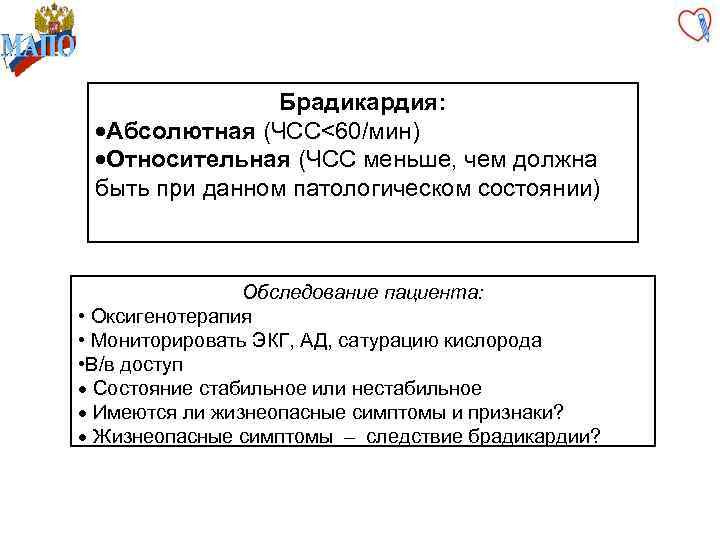 МАПО

Брадикардия:
•Абсолютная (ЧСС<60/мин)
•Относительная (ЧСС меньше, чем должна быть при данном патологическом состоянии)

Обследование пациента:
• Оксигенотерапия
• Мониторировать ЭКГ, АД, сатурацию кислорода
•В/в доступ
• Состояние стабильное или нестабильное
• Имеются ли жизнеопасные симптомы и признаки?
• Жизнеопасные симптомы – следствие брадикардии?